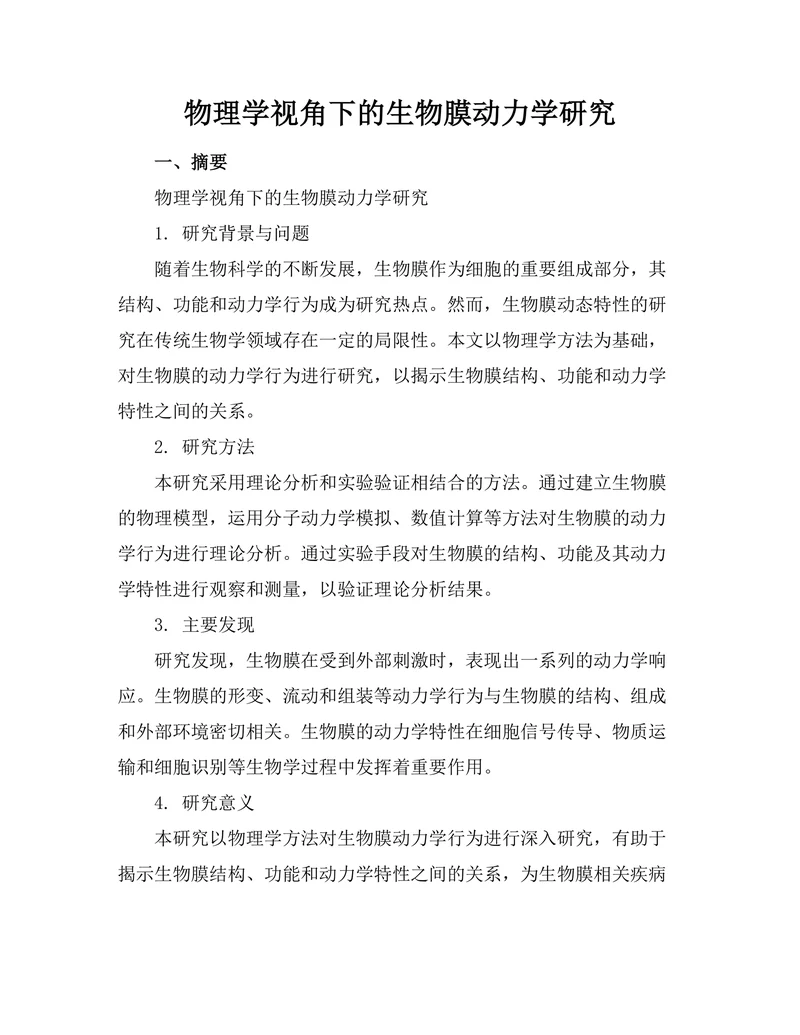 物理学视角下的生物膜动力学研究

一、摘要

物理学视角下的生物膜动力学研究

1. 研究背景与问题

随着生物科学的不断发展，生物膜作为细胞的重要组成部分，其结构、功能和动力学行为成为研究热点。然而，生物膜动态特性的研究在传统生物学领域存在一定的局限性。本文以物理学方法为基础，对生物膜的动力学行为进行研究，以揭示生物膜结构、功能和动力学特性之间的关系。

2. 研究方法

本研究采用理论分析和实验验证相结合的方法。通过建立生物膜的物理模型，运用分子动力学模拟、数值计算等方法对生物膜的动力学行为进行理论分析。通过实验手段对生物膜的结构、功能及其动力学特性进行观察和测量，以验证理论分析结果。

3. 主要发现

研究发现，生物膜在受到外部刺激时，表现出一系列的动力学响应。生物膜的形变、流动和组装等动力学行为与生物膜的结构、组成和外部环境密切相关。生物膜的动力学特性在细胞信号传导、物质运输和细胞识别等生物学过程中发挥着重要作用。

4. 研究意义

本研究以物理学方法对生物膜动力学行为进行深入研究，有助于揭示生物膜结构、功能和动力学特性之间的关系，为生物膜相关疾病